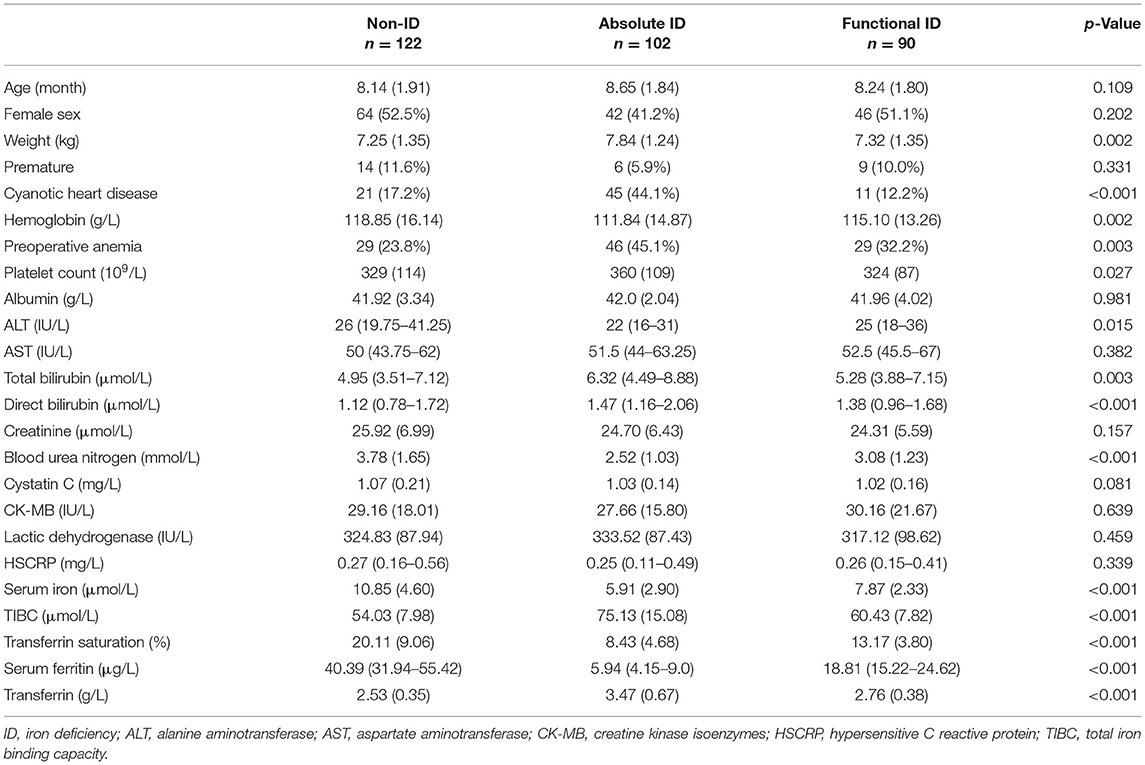 |  | Non-ID $n = 122$ | Absolute ID $n = 102$ | Functional ID $n = 90$ | p-Value |
|---|---|---|---|---|
| Age (month) | 8.14 (1.91) | 8.65 (1.84) | 8.24 (1.80) | 0.109 |
| Female sex | 64 (52.5%) | 42 (41.2%) | 46 (51.1%) | 0.202 |
| Weight (kg) | 7.25 (1.35) | 7.84 (1.24) | 7.32 (1.35) | 0.002 |
| Premature | 14 (11.6%) | 6 (5.9%) | 9 (10.0%) | 0.331 |
| Cyanotic heart disease | 21 (17.2%) | 45 (44.1%) | 11 (12.2%) | <0.001 |
| Hemoglobin (g/L) | 118.85 (16.14) | 111.84 (14.87) | 115.10 (13.26) | 0.002 |
| Preoperative anemia | 29 (23.8%) | 46 (45.1%) | 29 (32.2%) | 0.003 |
| Platelet count ($10^9$/L) | 329 (114) | 360 (109) | 324 (87) | 0.027 |
| Albumin (g/L) | 41.92 (3.34) | 42.0 (2.04) | 41.96 (4.02) | 0.981 |
| ALT (IU/L) | 26 (19.75–41.25) | 22 (16–31) | 25 (18–36) | 0.015 |
| AST (IU/L) | 50 (43.75–62) | 51.5 (44–63.25) | 52.5 (45.5–67) | 0.382 |
| Total bilirubin (μmol/L) | 4.95 (3.51–7.12) | 6.32 (4.49–8.88) | 5.28 (3.88–7.15) | 0.003 |
| Direct bilirubin (μmol/L) | 1.12 (0.78–1.72) | 1.47 (1.16–2.06) | 1.38 (0.96–1.68) | <0.001 |
| Creatinine (μmol/L) | 25.92 (6.99) | 24.70 (6.43) | 24.31 (5.59) | 0.157 |
| Blood urea nitrogen (mmol/L) | 3.78 (1.65) | 2.52 (1.03) | 3.08 (1.23) | <0.001 |
| Cystatin C (mg/L) | 1.07 (0.21) | 1.03 (0.14) | 1.02 (0.16) | 0.081 |
| CK-MB (IU/L) | 29.16 (18.01) | 27.66 (15.80) | 30.16 (21.67) | 0.639 |
| Lactic dehydrogenase (IU/L) | 324.83 (87.94) | 333.52 (87.43) | 317.12 (98.62) | 0.459 |
| HSCRP (mg/L) | 0.27 (0.16–0.56) | 0.25 (0.11–0.49) | 0.26 (0.15–0.41) | 0.339 |
| Serum iron (μmol/L) | 10.85 (4.60) | 5.91 (2.90) | 7.87 (2.33) | <0.001 |
| TIBC (μmol/L) | 54.03 (7.98) | 75.13 (15.08) | 60.43 (7.82) | <0.001 |
| Transferrin saturation (%) | 20.11 (9.06) | 8.43 (4.68) | 13.17 (3.80) | <0.001 |
| Serum ferritin (μg/L) | 40.39 (31.94–55.42) | 5.94 (4.15–9.0) | 18.81 (15.22–24.62) | <0.001 |
| Transferrin (g/L) | 2.53 (0.35) | 3.47 (0.67) | 2.76 (0.38) | <0.001 |

ID, iron deficiency; ALT, alanine aminotransferase; AST, aspartate aminotransferase; CK-MB, creatine kinase isoenzymes; HSCRP, hypersensitive C reactive protein; TIBC, total iron binding capacity.